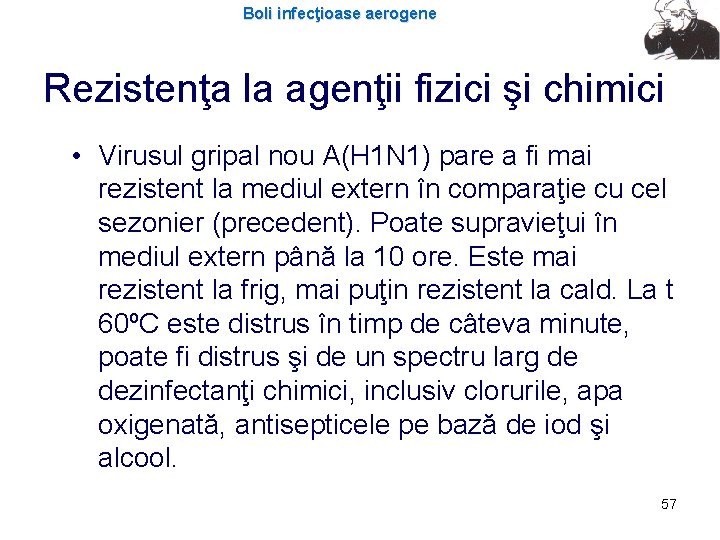 Boli infecţioase aerogene

Rezistenţa la agenţii fizici şi chimici

• Virusul gripal nou A(H1N1) pare a fi mai rezistent la mediul extern în comparaţie cu cel sezonier (precedent). Poate supravieţui în mediul extern până la 10 ore. Este mai rezistent la frig, mai puţin rezistent la cald. La t 60ºC este distrus în timp de câteva minute, poate fi distrus şi de un spectru larg de dezinfectanţi chimici, inclusiv clorurile, apa oxigenată, antisepticele pe bază de iod şi alcool.

57